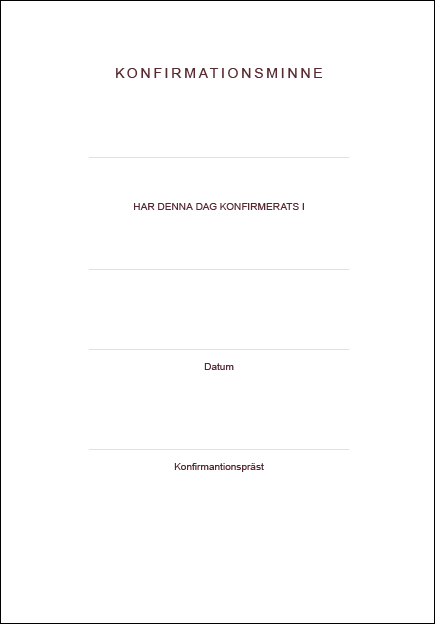 KONFIRMATIONSMINNE

____

HAR DENNA DAG KONFIRMERATS I

____

____

Datum

____

Konfirmantionspräst